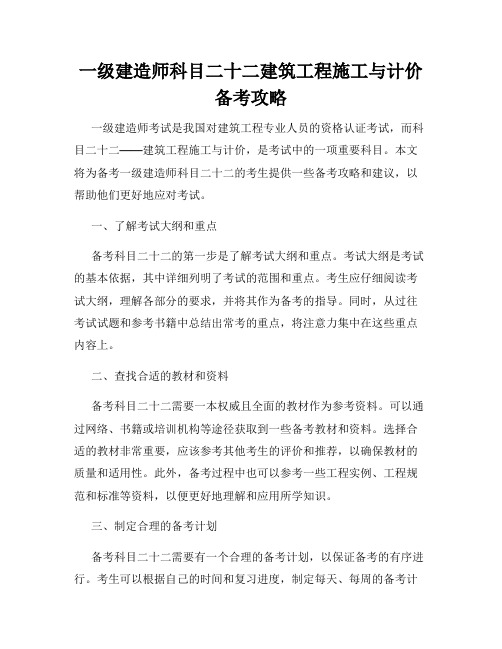 一级建造师科目二十二建筑工程施工与计价备考攻略

一级建造师考试是我国对建筑工程专业人员的资格认证考试，而科目二十二——建筑工程施工与计价，是考试中的一项重要科目。本文将为备考一级建造师科目二十二的考生提供一些备考攻略和建议，以帮助他们更好地应对考试。

一、了解考试大纲和重点

备考科目二十二的第一步是了解考试大纲和重点。考试大纲是考试的基本依据，其中详细列明了考试的范围和重点。考生应仔细阅读考试大纲，理解各部分的要求，并将其作为备考的指导。同时，从过往考试试题和参考书籍中总结出常考的重点，将注意力集中在这些重点内容上。

二、查找合适的教材和资料

备考科目二十二需要一本权威且全面的教材作为参考资料。可以通过网络、书籍或培训机构等途径获取到一些备考教材和资料。选择合适的教材非常重要，应该参考其他考生的评价和推荐，以确保教材的质量和适用性。此外，备考过程中也可以参考一些工程实例、工程规范和标准等资料，以便更好地理解和应用所学知识。

三、制定合理的备考计划

备考科目二十二需要有一个合理的备考计划，以保证备考的有序进行。考生可以根据自己的时间和复习进度，制定每天、每周的备考计